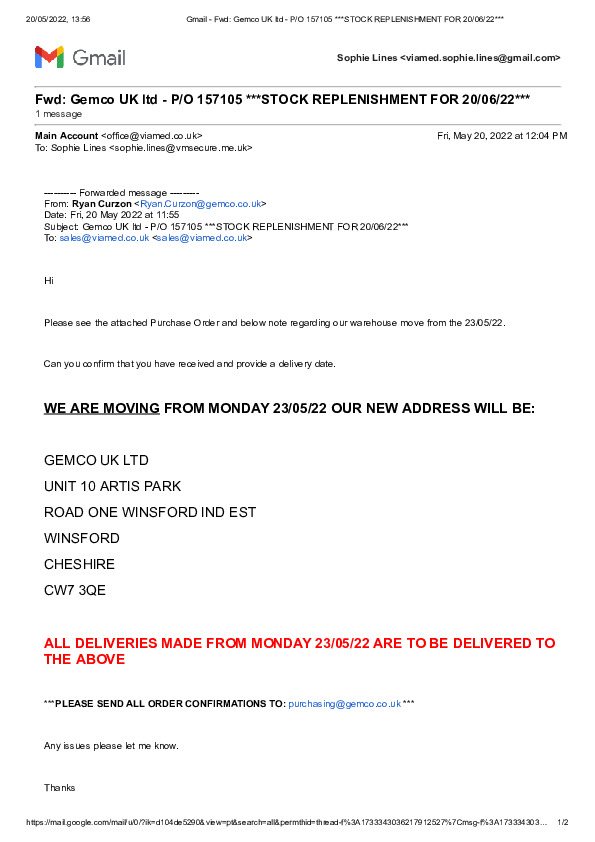 20/05/2022, 13:56 Gmail - Fwd: Gemco UK ltd - P/O 157105 ***STOCK REPLENISHMENT FOR 20/06/22***

Gmail

Sophie Lines <viamed.sophie.lines@gmail.com>

Fwd: Gemco UK ltd - P/O 157105 ***STOCK REPLENISHMENT FOR 20/06/22***
1 message

Main Account <office@viamed.co.uk> Fri, May 20, 2022 at 12:04 PM
To: Sophie Lines <sophie.lines@vmsecure.me.uk>

---------- Forwarded message ---------
From: Ryan Curzon <Ryan.Curzon@gemco.co.uk>
Date: Fri, 20 May 2022 at 11:55
Subject: Gemco UK ltd - P/O 157105 ***STOCK REPLENISHMENT FOR 20/06/22***
To: sales@viamed.co.uk <sales@viamed.co.uk>

Hi

Please see the attached Purchase Order and below note regarding our warehouse move from the 23/05/22.

Can you confirm that you have received and provide a delivery date.

WE ARE MOVING FROM MONDAY 23/05/22 OUR NEW ADDRESS WILL BE:

GEMCO UK LTD
UNIT 10 ARTIS PARK
ROAD ONE WINSFORD IND EST
WINSFORD
CHESHIRE
CW7 3QE

ALL DELIVERIES MADE FROM MONDAY 23/05/22 ARE TO BE DELIVERED TO THE ABOVE

***PLEASE SEND ALL ORDER CONFIRMATIONS TO: purchasing@gemco.co.uk ***

Any issues please let me know.

Thanks

https://mail.google.com/mail/u/0/?ik=d104de5290&view=pt&search=all&permthid=thread-f%3A1733343036217912527%7Cmsg-f%3A173334303… 1/2